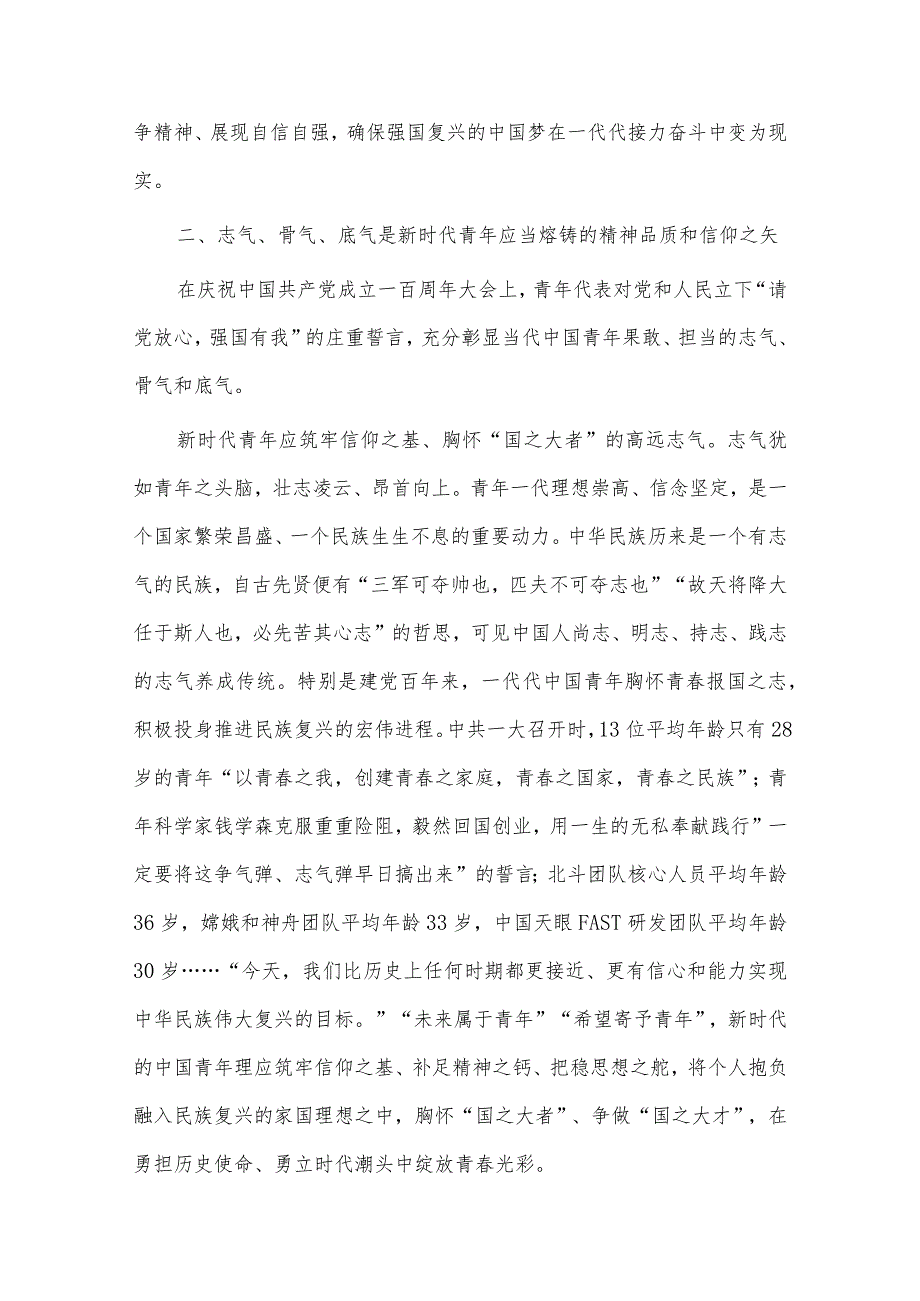 争精神、展现自信自强，确保强国复兴的中国梦在一代代接力奋斗中变为现实。

二、志气、骨气、底气是新时代青年应当熔铸的精神品质和信仰之矢

在庆祝中国共产党成立一百周年大会上，青年代表对党和人民立下“请党放心，强国有我”的庄重誓言，充分彰显当代中国青年果敢、担当的志气、骨气和底气。

新时代青年应筑牢信仰之基、胸怀“国之大者”的高远志气。志气犹如青年之头脑，壮志凌云、昂首向上。青年一代理想崇高、信念坚定，是一个国家繁荣昌盛、一个民族生生不息的重要动力。中华民族历来是一个有志气的民族，自古先贤便有“三军可夺帅也，匹夫不可夺志也”“故天将降大任于斯人也，必先苦其心志”的哲思，可见中国人尚志、明志、持志、践志的志气养成传统。特别是建党百年来，一代代中国青年胸怀青春报国之志，积极投身推进民族复兴的宏伟进程。中共一大召开时，13位平均年龄只有28岁的青年“以青春之我，创建青春之家庭，青春之国家，青春之民族”；青年科学家钱学森克服重重险阻，毅然回国创业，用一生的无私奉献践行”一定要将这争气弹、志气弹早日搞出来”的誓言；北斗团队核心人员平均年龄36岁，嫦娥和神舟团队平均年龄33岁，中国天眼FAST研发团队平均年龄30岁……“今天，我们比历史上任何时期都更接近、更有信心和能力实现中华民族伟大复兴的目标。”“未来属于青年”“希望寄予青年”，新时代的中国青年理应筑牢信仰之基、补足精神之钙、把稳思想之舵，将个人抱负融入民族复兴的家国理想之中，胸怀“国之大者”、争做“国之大才”，在勇担历史使命、勇立时代潮头中绽放青春光彩。